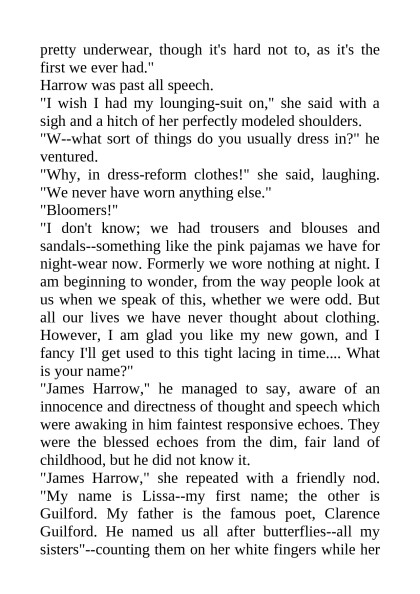 pretty underwear, though it's hard not to, as it's the first we ever had."
Harrow was past all speech.
"I wish I had my lounging-suit on," she said with a sigh and a hitch of her perfectly modeled shoulders.
"W--what sort of things do you usually dress in?" he ventured.
"Why, in dress-reform clothes!" she said, laughing. "We never have worn anything else."
"Bloomers!"
"I don't know; we had trousers and blouses and sandals--something like the pink pajamas we have for night-wear now. Formerly we wore nothing at night. I am beginning to wonder, from the way people look at us when we speak of this, whether we were odd. But all our lives we have never thought about clothing. However, I am glad you like my new gown, and I fancy I'll get used to this tight lacing in time.... What is your name?"
"James Harrow," he managed to say, aware of an innocence and directness of thought and speech which were awaking in him faintest responsive echoes. They were the blessed echoes from the dim, fair land of childhood, but he did not know it.
"James Harrow," she repeated with a friendly nod. "My name is Lissa--my first name; the other is Guilford. My father is the famous poet, Clarence Guilford. He named us all after butterflies--all my sisters"--counting them on her white fingers while her